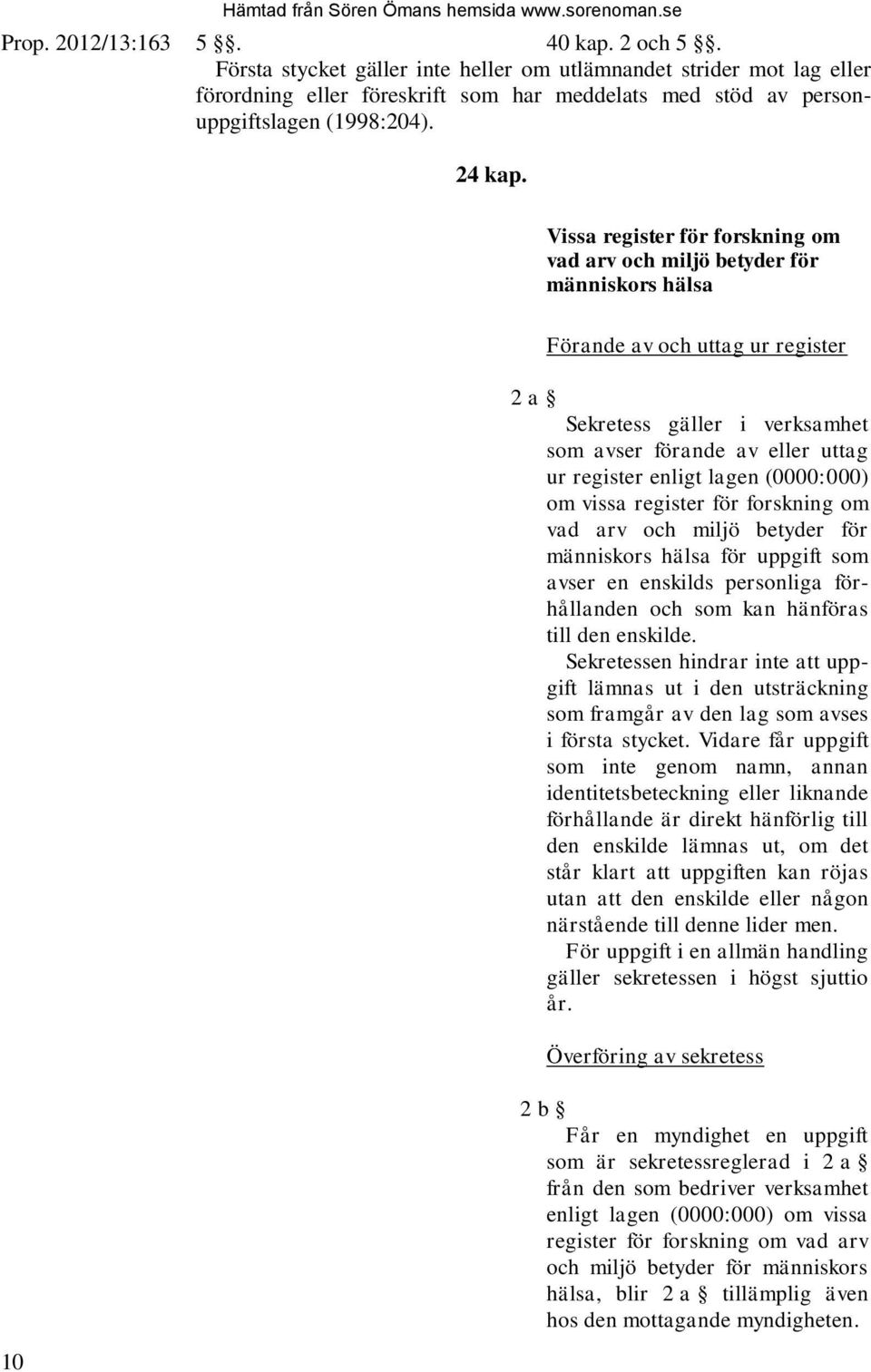 Hämtad från Sören Ömans hemsida www.sorenoman.se

Prop. 2012/13:163 5 §§. 40 kap. 2 och 5 §§.

Första stycket gäller inte heller om utlämnandet strider mot lag eller förordning eller föreskrift som har meddelats med stöd av personuppgiftslagen (1998:204).

24 kap.

Vissa register för forskning om vad arv och miljö betyder för människors hälsa

Förande av och uttag ur register

2 a §

Sekretess gäller i verksamhet som avser förande av eller uttag ur register enligt lagen (0000:000) om vissa register för forskning om vad arv och miljö betyder för människors hälsa för uppgift som avser en enskilds personliga förhållanden och som kan hänföras till den enskilde.

Sekretessen hindrar inte att uppgift lämnas ut i den utsträckning som framgår av den lag som avses i första stycket. Vidare får uppgift som inte genom namn, annan identitetsbeteckning eller liknande förhållande är direkt hänförlig till den enskilde lämnas ut, om det står klart att uppgiften kan röjas utan att den enskilde eller någon närstående till denne lider men.

För uppgift i en allmän handling gäller sekretessen i högst sjuttio år.

Överföring av sekretess

2 b §

Får en myndighet en uppgift som är sekretessreglerad i 2 a § från den som bedriver verksamhet enligt lagen (0000:000) om vissa register för forskning om vad arv och miljö betyder för människors hälsa, blir 2 a § tillämplig även hos den mottagande myndigheten.

10